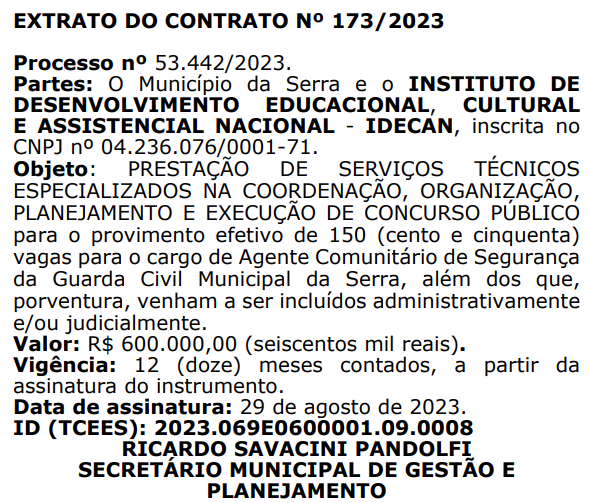 EXTRATO DO CONTRATO Nº 173/2023

Processo nº 53.442/2023.
Partes: O Município da Serra e o INSTITUTO DE DESENVOLVIMENTO EDUCACIONAL, CULTURAL E ASSISTENCIAL NACIONAL - IDECAN, inscrita no CNPJ nº 04.236.076/0001-71.
Objeto: PRESTAÇÃO DE SERVIÇOS TÉCNICOS ESPECIALIZADOS NA COORDENAÇÃO, ORGANIZAÇÃO, PLANEJAMENTO E EXECUÇÃO DE CONCURSO PÚBLICO para o provimento efetivo de 150 (cento e cinquenta) vagas para o cargo de Agente Comunitário de Segurança da Guarda Civil Municipal da Serra, além dos que, porventura, venham a ser incluídos administrativamente e/ou judicialmente.
Valor: R$ 600.000,00 (seiscentos mil reais).
Vigência: 12 (doze) meses contados, a partir da assinatura do instrumento.
Data de assinatura: 29 de agosto de 2023.
ID (TCEES): 2023.069E0600001.09.0008
RICARDO SAVACINI PANDOLFI
SECRETÁRIO MUNICIPAL DE GESTÃO E PLANEJAMENTO